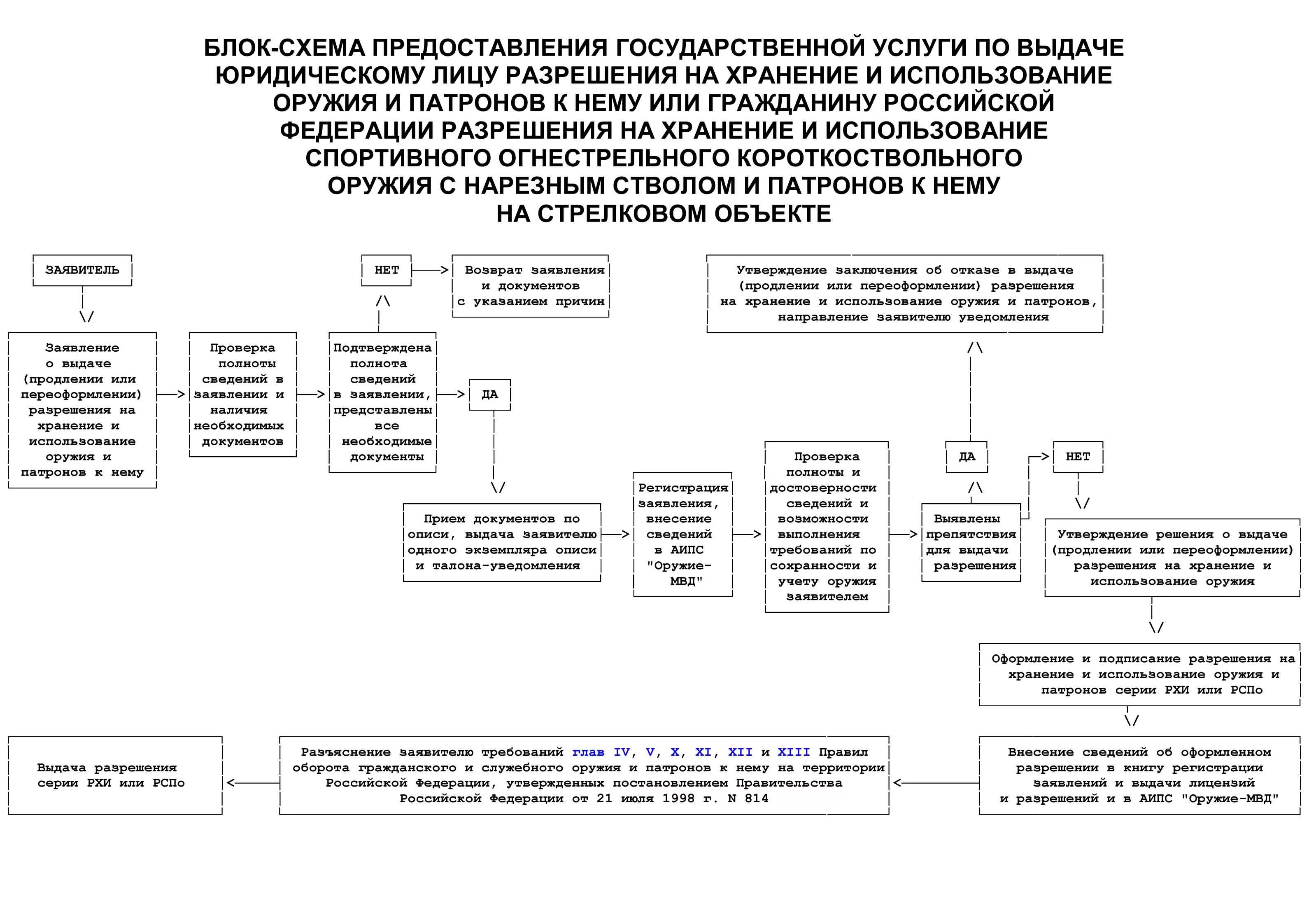 БЛОК-СХЕМА ПРЕДОСТАВЛЕНИЯ ГОСУДАРСТВЕННОЙ УСЛУГИ ПО ВЫДАЧЕ ЮРИДИЧЕСКОМУ ЛИЦУ РАЗРЕШЕНИЯ НА ХРАНЕНИЕ И ИСПОЛЬЗОВАНИЕ ОРУЖИЯ И ПАТРОНОВ К НЕМУ ИЛИ ГРАЖДАНИНУ РОССИЙСКОЙ ФЕДЕРАЦИИ РАЗРЕШЕНИЯ НА ХРАНЕНИЕ И ИСПОЛЬЗОВАНИЕ СПОРТИВНОГО ОГНЕСТРЕЛЬНОГО КОРОТКОСТВОЛЬНОГО ОРУЖИЯ С НАРЕЗНЫМ СТВОЛОМ И ПАТРОНОВ К НЕМУ НА СТРЕЛКОВОМ ОБЪЕКТЕ

ЗАЯВИТЕЛЬ

Заявление о выдаче (продлении или переоформлении) разрешения на хранение и использование оружия и патронов к нему

Проверка полноты сведений в заявлении и наличия необходимых документов

Подтверждена полнота сведений в заявлении, представлены все необходимые документы

НЕТ

Возврат заявления и документов с указанием причин

ДА

Прием документов по описи, выдача заявителю одного экземпляра описи и талона-уведомления

Регистрация заявления, внесение сведений в АИПС "Оружие-МВД"

Проверка полноты и достоверности сведений и возможности выполнения требований по сохранности и учету оружия заявителем

Выявлены препятствия для выдачи разрешения

ДА

Утверждение заключения об отказе в выдаче (продлении или переоформлении) разрешения на хранение и использование оружия и патронов, направление заявителю уведомления

НЕТ

Утверждение решения о выдаче (продлении или переоформлении) разрешения на хранение и использование оружия

Оформление и подписание разрешения на хранение и использование оружия и патронов серии РХИ или РСПо

Внесение сведений об оформленном разрешении в книгу регистрации заявлений и выдачи лицензий и разрешений и в АИПС "Оружие-МВД"

Разъяснение заявителю требований глав IV, V, X, XI, XII и XIII Правил оборота гражданского и служебного оружия и патронов к нему на территории Российской Федерации, утвержденных постановлением Правительства Российской Федерации от 21 июля 1998 г. N 814

Выдача разрешения серии РХИ или РСПо